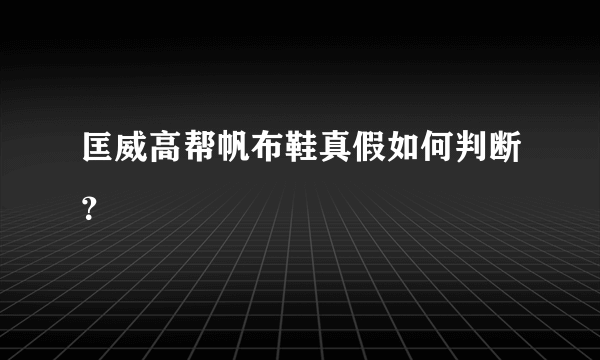 匡威高帮帆布鞋真假如何判断?